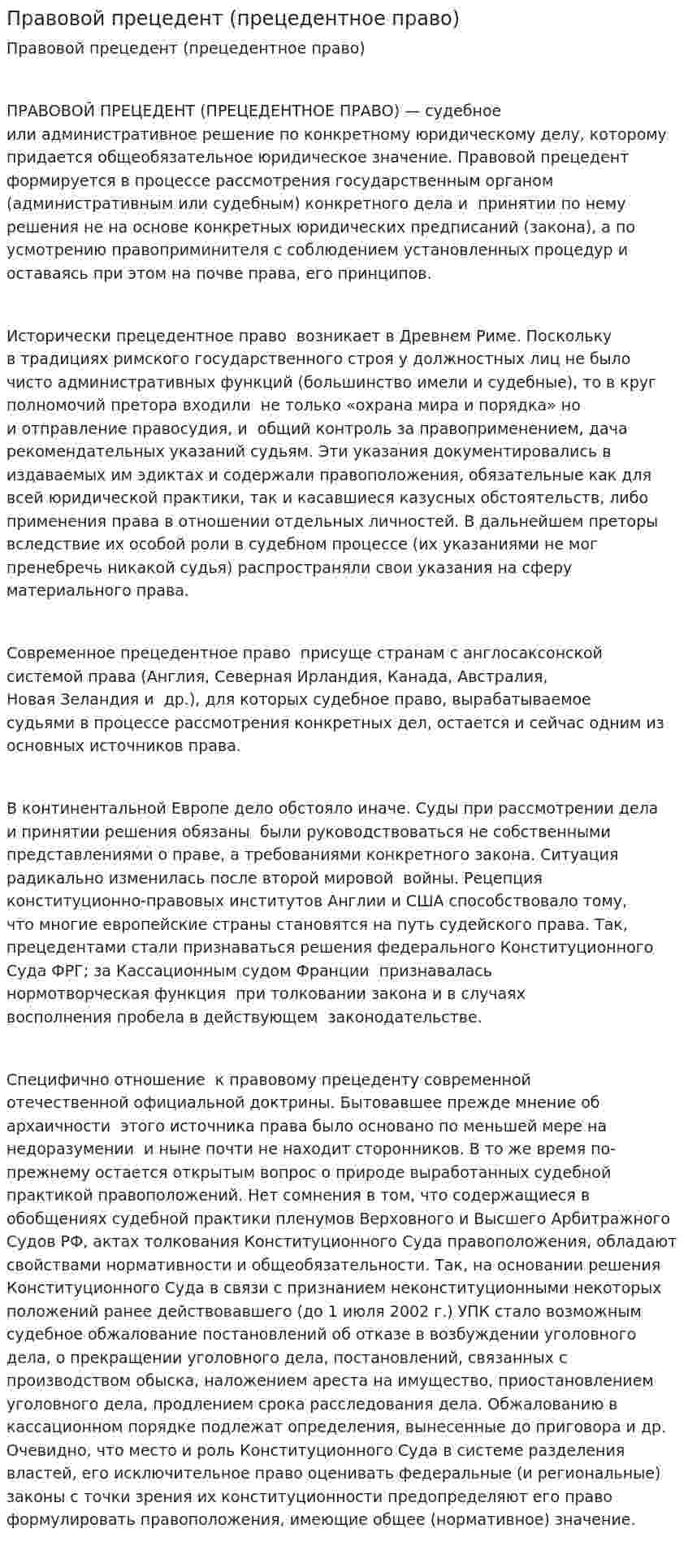 Правовой прецедент (прецедентное право)

Правовой прецедент (прецедентное право)

ПРАВОВОЙ ПРЕЦЕДЕНТ (ПРЕЦЕДЕНТНОЕ ПРАВО) — судебное или административное решение по конкретному юридическому делу, которому придается общеобязательное юридическое значение. Правовой прецедент формируется в процессе рассмотрения государственным органом (административным или судебным) конкретного дела и принятии по нему решения не на основе конкретных юридических предписаний (закона), а по усмотрению правоприминителя с соблюдением установленных процедур и оставаясь при этом на почве права, его принципов.

Исторически прецедентное право возникает в Древнем Риме. Поскольку в традициях римского государственного строя у должностных лиц не было чисто административных функций (большинство имели и судебные), то в круг полномочий претора входили не только «охрана мира и порядка» но и отправление правосудия, и общий контроль за правоприменением, дача рекомендательных указаний судьям. Эти указания документировались в издаваемых им эдиктах и содержали правоположения, обязательные как для всей юридической практики, так и касавшиеся казусных обстоятельств, либо применения права в отношении отдельных личностей. В дальнейшем преторы вследствие их особой роли в судебном процессе (их указаниями не мог пренебречь никакой судья) распространяли свои указания на сферу материального права.

Современное прецедентное право присуще странам с англосаксонской системой права (Англия, Северная Ирландия, Канада, Австралия, Новая Зеландия и др.), для которых судебное право, вырабатываемое судьями в процессе рассмотрения конкретных дел, остается и сейчас одним из основных источников права.

В континентальной Европе дело обстояло иначе. Суды при рассмотрении дела и принятии решения обязаны были руководствоваться не собственными представлениями о праве, а требованиями конкретного закона. Ситуация радикально изменилась после второй мировой войны. Рецепция конституционно-правовых институтов Англии и США способствовало тому, что многие европейские страны становятся на путь судейского права. Так, прецедентами стали признаваться решения федерального Конституционного Суда ФРГ; за Кассационным судом Франции признавалась нормотворческая функция при толковании закона и в случаях восполнения пробела в действующем законодательстве.

Специфично отношение к правовому прецеденту современной отечественной официальной доктрины. Бытовавшее прежде мнение об архаичности этого источника права было основано по меньшей мере на недоразумении и ныне почти не находит сторонников. В то же время по-прежнему остается открытым вопрос о природе выработанных судебной практикой правоположений. Нет сомнения в том, что содержащиеся в обобщениях судебной практики пленумов Верховного и Высшего Арбитражного Судов РФ, актах толкования Конституционного Суда правоположения, обладают свойствами нормативности и общеобязательности. Так, на основании решения Конституционного Суда в связи с признанием неконституционными некоторых положений ранее действовавшего (до 1 июля 2002 г.) УПК стало возможным судебное обжалование постановлений об отказе в возбуждении уголовного дела, о прекращении уголовного дела, постановлений, связанных с производством обыска, наложением ареста на имущество, приостановлением уголовного дела, продлением срока расследования дела. Обжалованию в кассационном порядке подлежат определения, вынесенные до приговора и др. Очевидно, что место и роль Конституционного Суда в системе разделения властей, его исключительное право оценивать федеральные (и региональные) законы с точки зрения их конституционности предопределяют его право формулировать правоположения, имеющие общее (нормативное) значение.